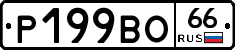 Р199ВО 66 RUS